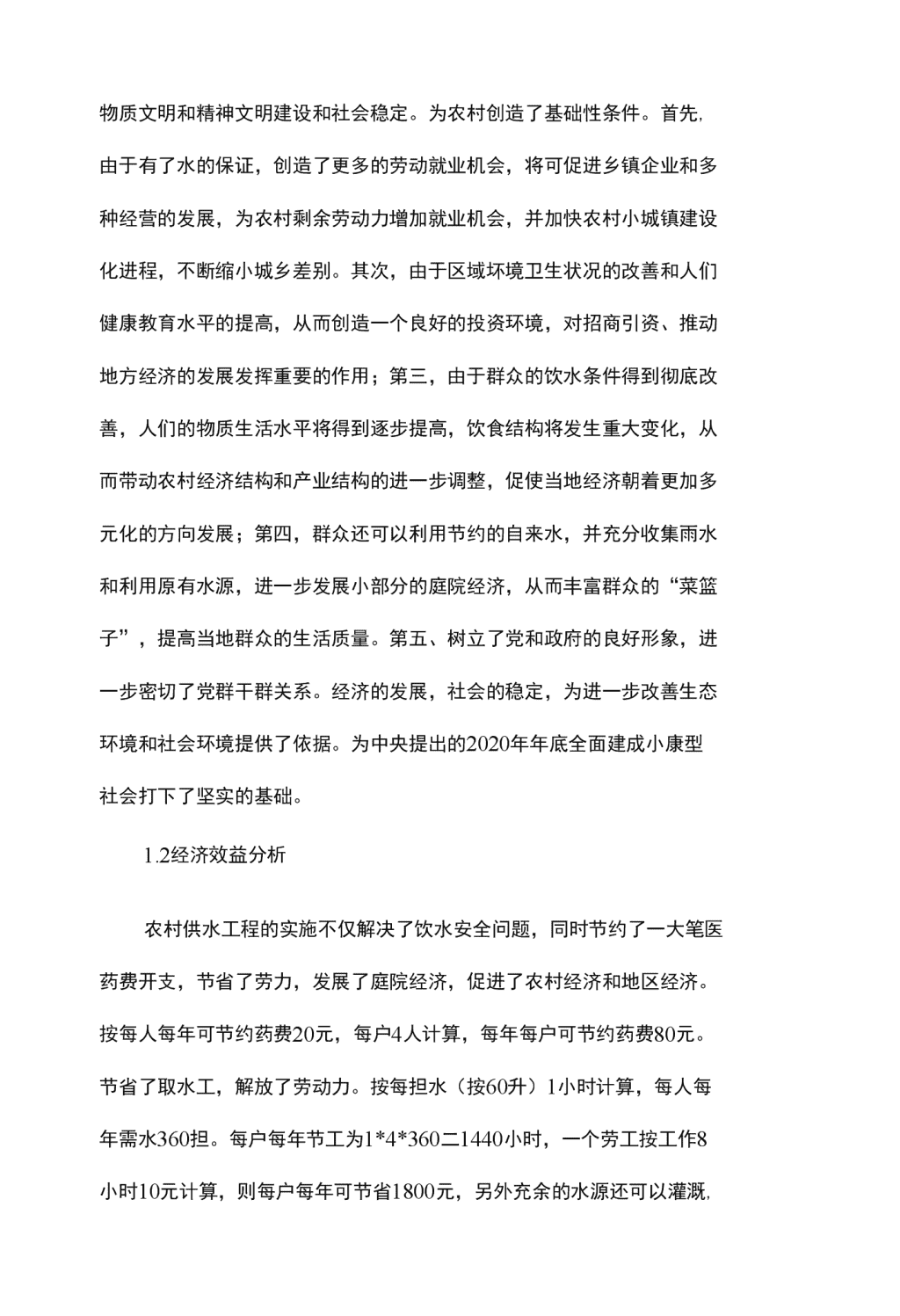 物质文明和精神文明建设和社会稳定。为农村创造了基础性条件。首先,由于有了水的保证，创造了更多的劳动就业机会，将可促进乡镇企业和多种经营的发展，为农村剩余劳动力增加就业机会，并加快农村小城镇建设化进程，不断缩小城乡差别。其次，由于区域环境卫生状况的改善和人们健康教育水平的提高，从而创造一个良好的投资环境，对招商引资、推动地方经济的发展发挥重要的作用；第三，由于群众的饮水条件得到彻底改善，人们的物质生活水平将得到逐步提高，饮食结构将发生重大变化，从而带动农村经济结构和产业结构的进一步调整，促使当地经济朝着更加多元化的方向发展；第四，群众还可以利用节约的自来水，并充分收集雨水和利用原有水源，进一步发展小部分的庭院经济，从而丰富群众的“菜篮子”，提高当地群众的生活质量。第五、树立了党和政府的良好形象，进一步密切了党群干群关系。经济的发展，社会的稳定，为进一步改善生态环境和社会环境提供了依据。为中央提出的2020年年底全面建成小康型社会打下了坚实的基础。

1.2经济效益分析

农村供水工程的实施不仅解决了饮水安全问题，同时节约了一大笔医药费开支，节省了劳力，发展了庭院经济，促进了农村经济和地区经济。按每人每年可节约药费20元，每户4人计算，每年每户可节约药费80元。节省了取水工，解放了劳动力。按每担水（按60升）1小时计算，每人每年需水360担。每户每年节工为1*4*360二1440小时，一个劳工按工作8小时10元计算，则每户每年可节省1800元，另外充余的水源还可以灌溉,